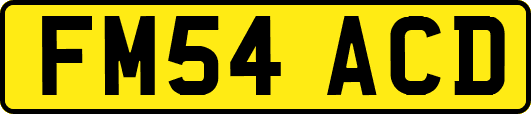 FM54 ACD